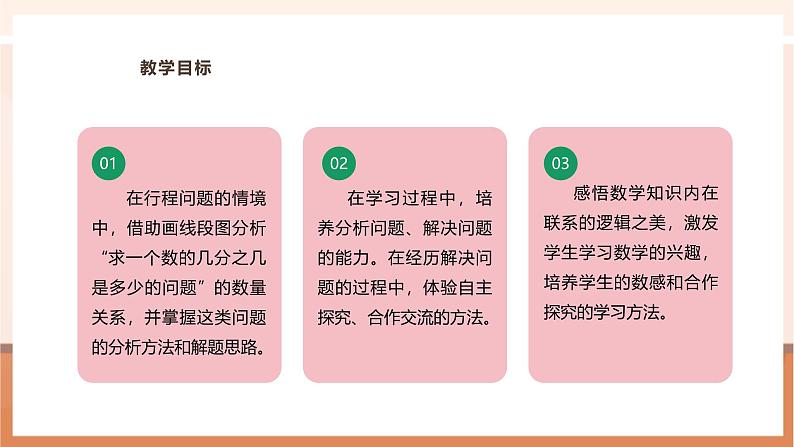 教学目标

01

在行程问题的情境中，借助画线段图分析“求一个数的几分之几是多少的问题”的数量关系，并掌握这类问题的分析方法和解题思路。

02

在学习过程中，培养分析问题、解决问题的能力。在经历解决问题的过程中，体验自主探究、合作交流的方法。

03

感悟数学知识内在联系的逻辑之美，激发学生学习数学的兴趣，培养学生的数感和合作探究的学习方法。